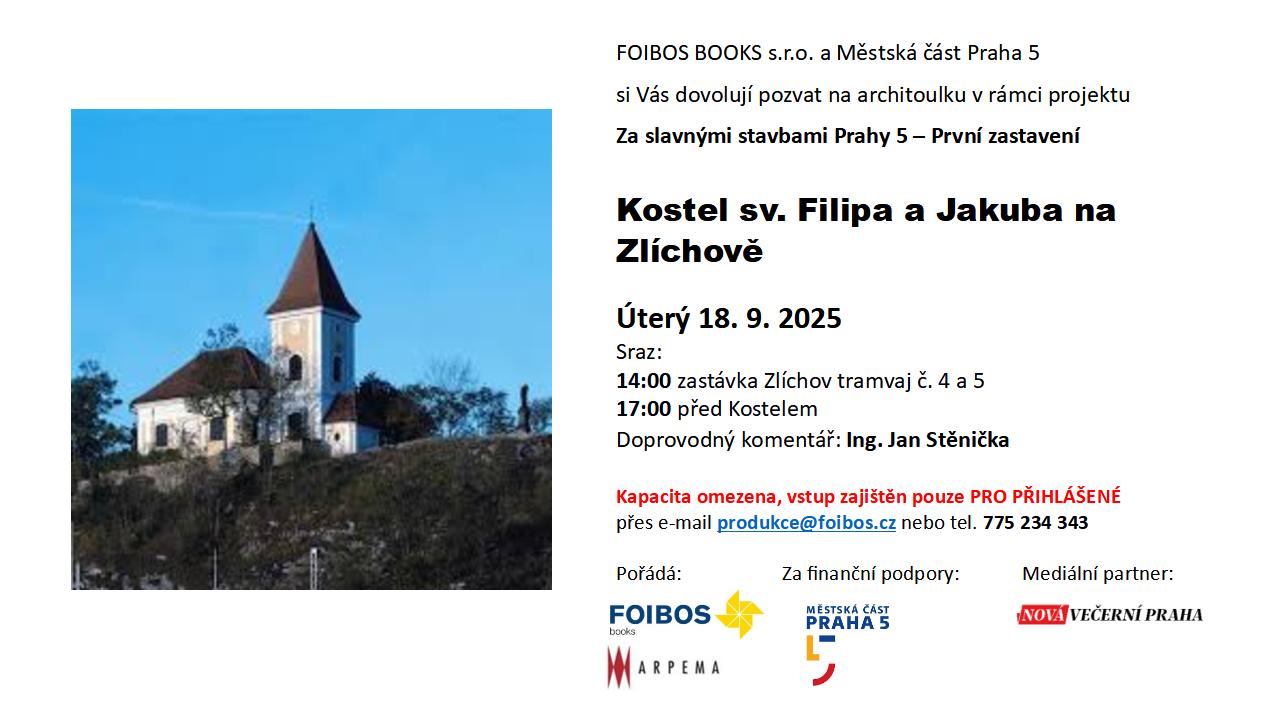 FOIBOS BOOKS s.r.o. a Městská část Praha 5

si Vás dovolují pozvat na architoulku v rámci projektu

Za slavnými stavbami Prahy 5 – První zastavení

Kostel sv. Filipa a Jakuba na Zlíchově

Úterý 18. 9. 2025

Sraz:
14:00 zastávka Zlíchov tramvaj č. 4 a 5
17:00 před Kostelem
Doprovodný komentář: Ing. Jan Stěnička

Kapacita omezena, vstup zajištěn pouze PRO PŘIHLÁŠENÉ
přes e-mail produkce@foibos.cz nebo tel. 775 234 343

Pořádá:

FOIBOS
books

ARPEMA

Za finanční podpory:

MĚSTSKÁ ČÁST
PRAHA 5

Mediální partner:

NOVÁ VEČERNÍ PRAHA